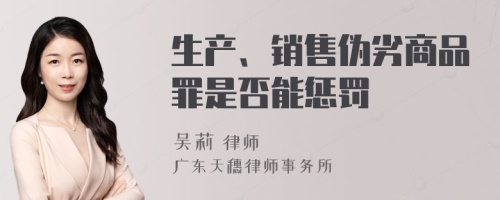 生产、销售伪劣商品罪是否能惩罚

吴莉 律师
广东天穗律师事务所